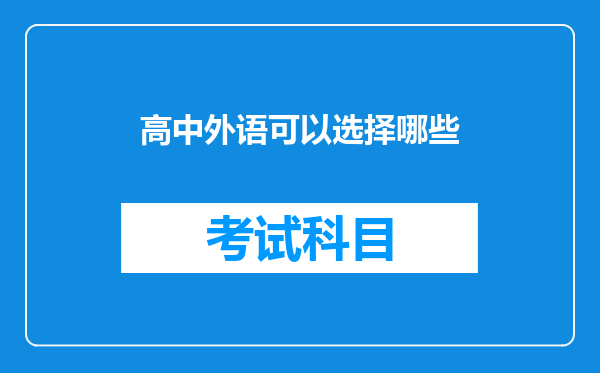 高中外语可以选择哪些

考试科目